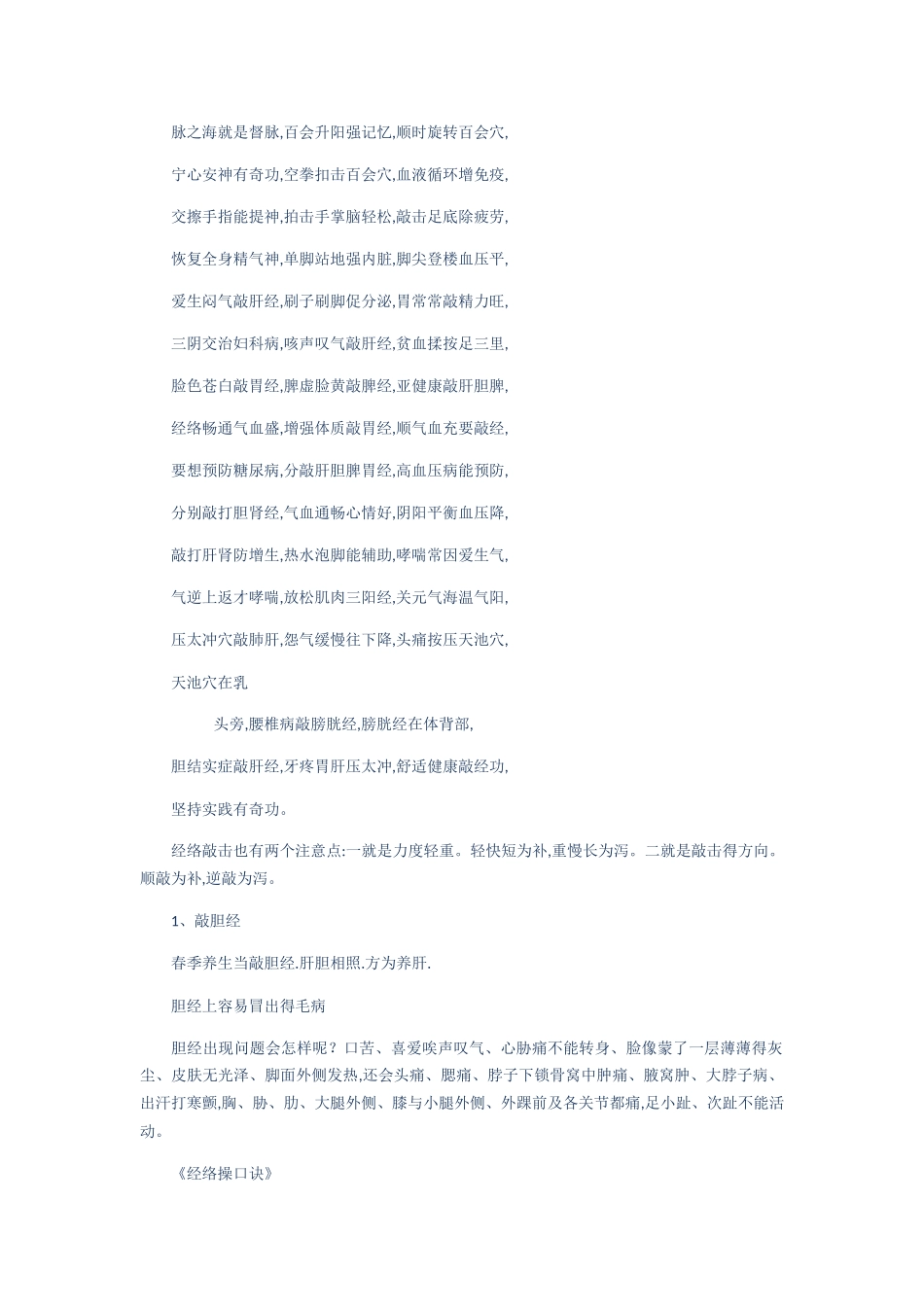 脉之海就是督脉,百会升阳强记忆,顺时旋转百会穴,

宁心安神有奇功,空拳扣击百会穴,血液循环增免疫,

交擦手指能提神,拍击手掌脑轻松,敲击足底除疲劳,

恢复全身精气神,单脚站地强内脏,脚尖登楼血压平,

爱生闷气敲肝经,刷子刷脚促分泌,胃常常敲精力旺,

三阴交治妇科病,咳声叹气敲肝经,贫血揉按足三里,

脸色苍白敲胃经,脾虚脸黄敲脾经,亚健康敲肝胆脾,

经络畅通气血盛,增强体质敲胃经,顺气血充要敲经,

要想预防糖尿病,分敲肝胆脾胃经,高血压病能预防,

分别敲打胆肾经,气血通畅心情好,阴阳平衡血压降,

敲打肝肾防增生,热水泡脚能辅助,哮喘常因爱生气,

气逆上返才哮喘,放松肌肉三阳经,关元气海温气阳,

压太冲穴敲肺肝,怨气缓慢往下降,头痛按压天池穴,

天池穴在乳

头旁,腰椎病敲膀胱经,膀胱经在体背部,

胆结实症敲肝经,牙疼胃肝压太冲,舒适健康敲经功,

坚持实践有奇功。

经络敲击也有两个注意点:一就是力度轻重。轻快短为补,重慢长为泻。二就是敲击得方向。顺敲为补,逆敲为泻。

1、敲胆经

春季养生当敲胆经.肝胆相照.方为养肝.

胆经上容易冒出得毛病

胆经出现问题会怎样呢？口苦、喜爱唉声叹气、心胁痛不能转身、脸像蒙了一层薄薄得灰尘、皮肤无光泽、脚面外侧发热,还会头痛、腮痛、脖子下锁骨窝中肿痛、腋窝肿、大脖子病、出汗打寒颤,胸、胁、肋、大腿外侧、膝与小腿外侧、外踝前及各关节都痛,足小趾、次趾不能活动。

《经络操口诀》